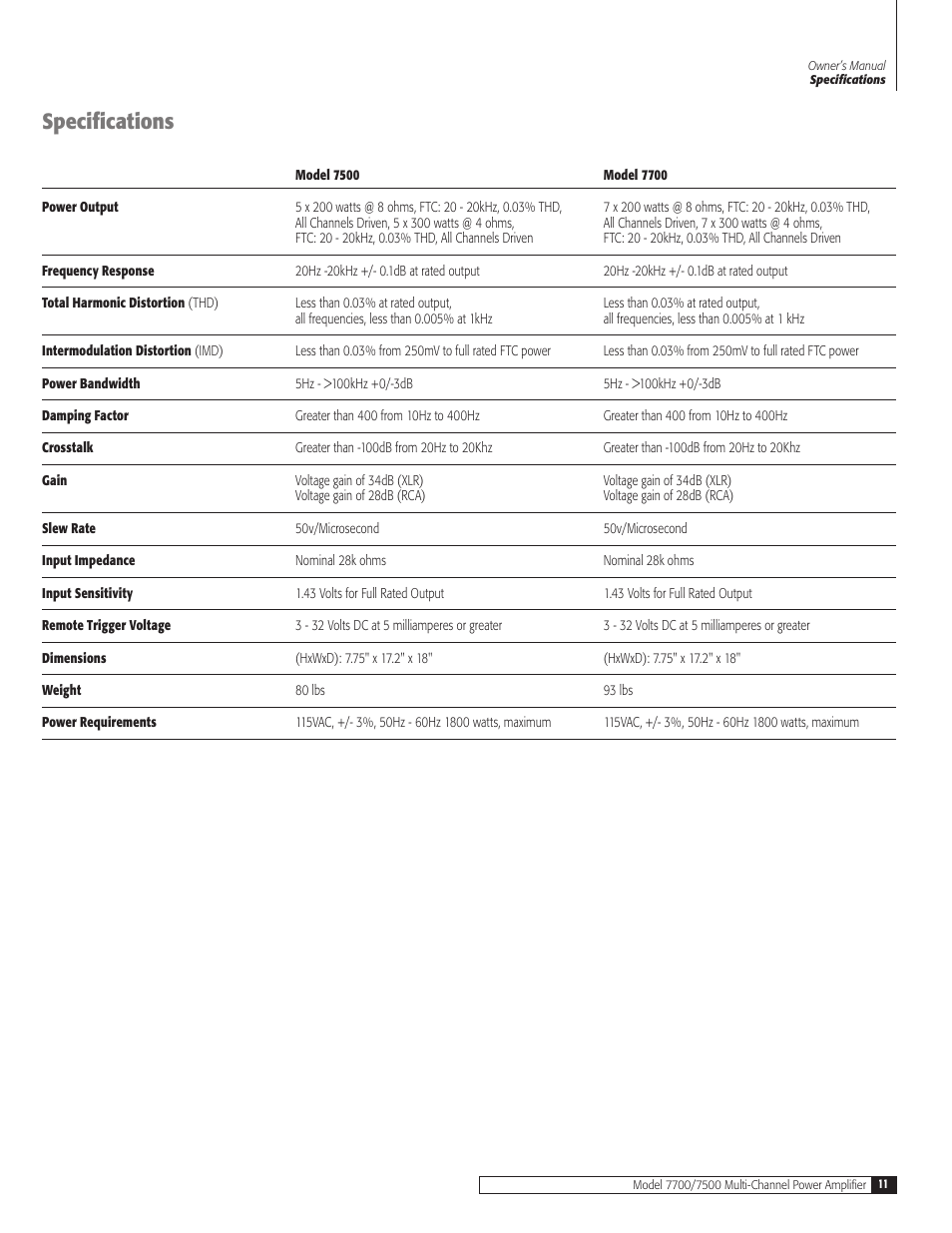 Owner's Manual
Specifications

Specifications

| | Model 7500 | Model 7700 |
|---|---|---|
| Power Output | 5 x 200 watts @ 8 ohms, FTC: 20 - 20kHz, 0.03% THD, All Channels Driven, 5 x 300 watts @ 4 ohms, FTC: 20 - 20kHz, 0.03% THD, All Channels Driven | 7 x 200 watts @ 8 ohms, FTC: 20 - 20kHz, 0.03% THD, All Channels Driven, 7 x 300 watts @ 4 ohms, FTC: 20 - 20kHz, 0.03% THD, All Channels Driven |
| Frequency Response | 20Hz -20kHz +/- 0.1dB at rated output | 20Hz -20kHz +/- 0.1dB at rated output |
| Total Harmonic Distortion (THD) | Less than 0.03% at rated output, all frequencies, less than 0.005% at 1kHz | Less than 0.03% at rated output, all frequencies, less than 0.005% at 1 kHz |
| Intermodulation Distortion (IMD) | Less than 0.03% from 250mV to full rated FTC power | Less than 0.03% from 250mV to full rated FTC power |
| Power Bandwidth | 5Hz - >100kHz +0/-3dB | 5Hz - >100kHz +0/-3dB |
| Damping Factor | Greater than 400 from 10Hz to 400Hz | Greater than 400 from 10Hz to 400Hz |
| Crosstalk | Greater than -100dB from 20Hz to 20Khz | Greater than -100dB from 20Hz to 20Khz |
| Gain | Voltage gain of 34dB (XLR) Voltage gain of 28dB (RCA) | Voltage gain of 34dB (XLR) Voltage gain of 28dB (RCA) |
| Slew Rate | 50v/Microsecond | 50v/Microsecond |
| Input Impedance | Nominal 28k ohms | Nominal 28k ohms |
| Input Sensitivity | 1.43 Volts for Full Rated Output | 1.43 Volts for Full Rated Output |
| Remote Trigger Voltage | 3 - 32 Volts DC at 5 milliamperes or greater | 3 - 32 Volts DC at 5 milliamperes or greater |
| Dimensions | (HxWxD): 7.75" x 17.2" x 18" | (HxWxD): 7.75" x 17.2" x 18" |
| Weight | 80 lbs | 93 lbs |
| Power Requirements | 115VAC, +/- 3%, 50Hz - 60Hz 1800 watts, maximum | 115VAC, +/- 3%, 50Hz - 60Hz 1800 watts, maximum |

Model 7700/7500 Multi-Channel Power Amplifier 11